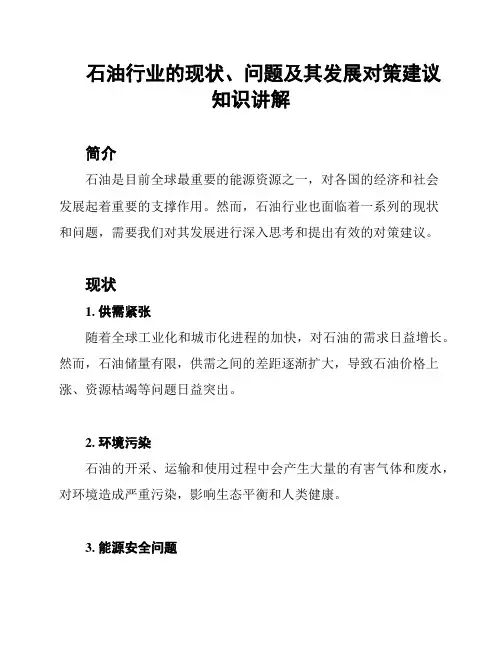 石油行业的现状、问题及其发展对策建议知识讲解

简介

石油是目前全球最重要的能源资源之一，对各国的经济和社会发展起着重要的支撑作用。然而，石油行业也面临着一系列的现状和问题，需要我们对其发展进行深入思考和提出有效的对策建议。

现状

1. 供需紧张

随着全球工业化和城市化进程的加快，对石油的需求日益增长。然而，石油储量有限，供需之间的差距逐渐扩大，导致石油价格上涨、资源枯竭等问题日益突出。

2. 环境污染

石油的开采、运输和使用过程中会产生大量的有害气体和废水，对环境造成严重污染，影响生态平衡和人类健康。

3. 能源安全问题